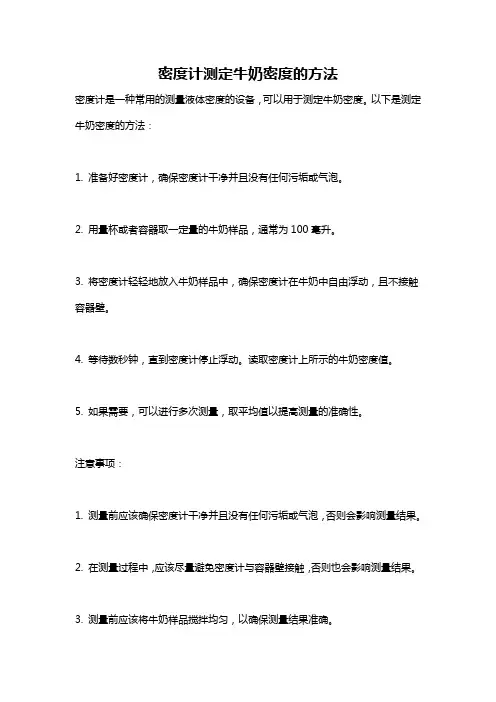 密度计测定牛奶密度的方法

密度计是一种常用的测量液体密度的设备，可以用于测定牛奶密度。以下是测定牛奶密度的方法：

1. 准备好密度计，确保密度计干净并且没有任何污垢或气泡。

2. 用量杯或者容器取一定量的牛奶样品，通常为 100 毫升。

3. 将密度计轻轻地放入牛奶样品中，确保密度计在牛奶中自由浮动，且不接触容器壁。

4. 等待数秒钟，直到密度计停止浮动。读取密度计上所示的牛奶密度值。

5. 如果需要，可以进行多次测量，取平均值以提高测量的准确性。

注意事项：

1. 测量前应该确保密度计干净并且没有任何污垢或气泡，否则会影响测量结果。

2. 在测量过程中，应该尽量避免密度计与容器壁接触，否则也会影响测量结果。

3. 测量前应该将牛奶样品搅拌均匀，以确保测量结果准确。